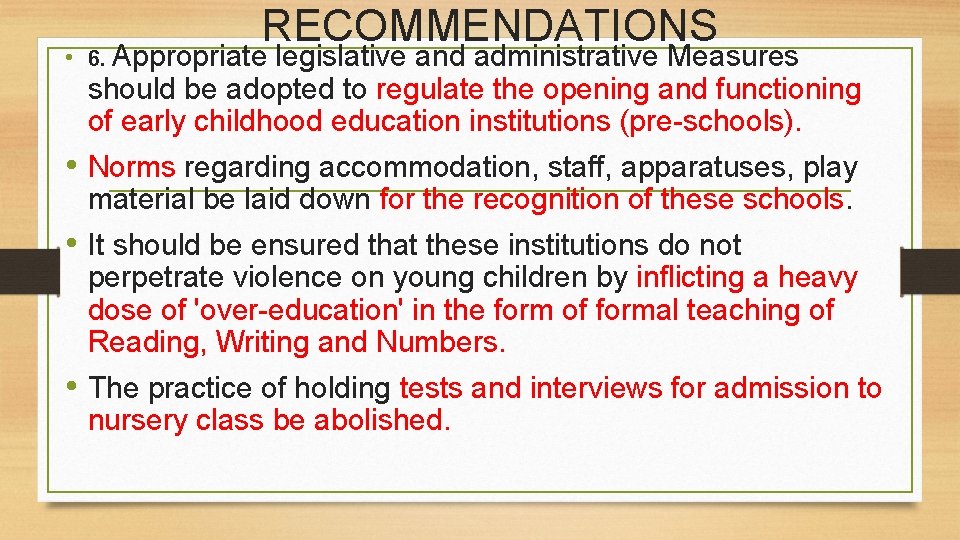 RECOMMENDATIONS

• 6. Appropriate legislative and administrative Measures should be adopted to regulate the opening and functioning of early childhood education institutions (pre-schools).

• Norms regarding accommodation, staff, apparatuses, play material be laid down for the recognition of these schools.

• It should be ensured that these institutions do not perpetrate violence on young children by inflicting a heavy dose of 'over-education' in the form of formal teaching of Reading, Writing and Numbers.

• The practice of holding tests and interviews for admission to nursery class be abolished.